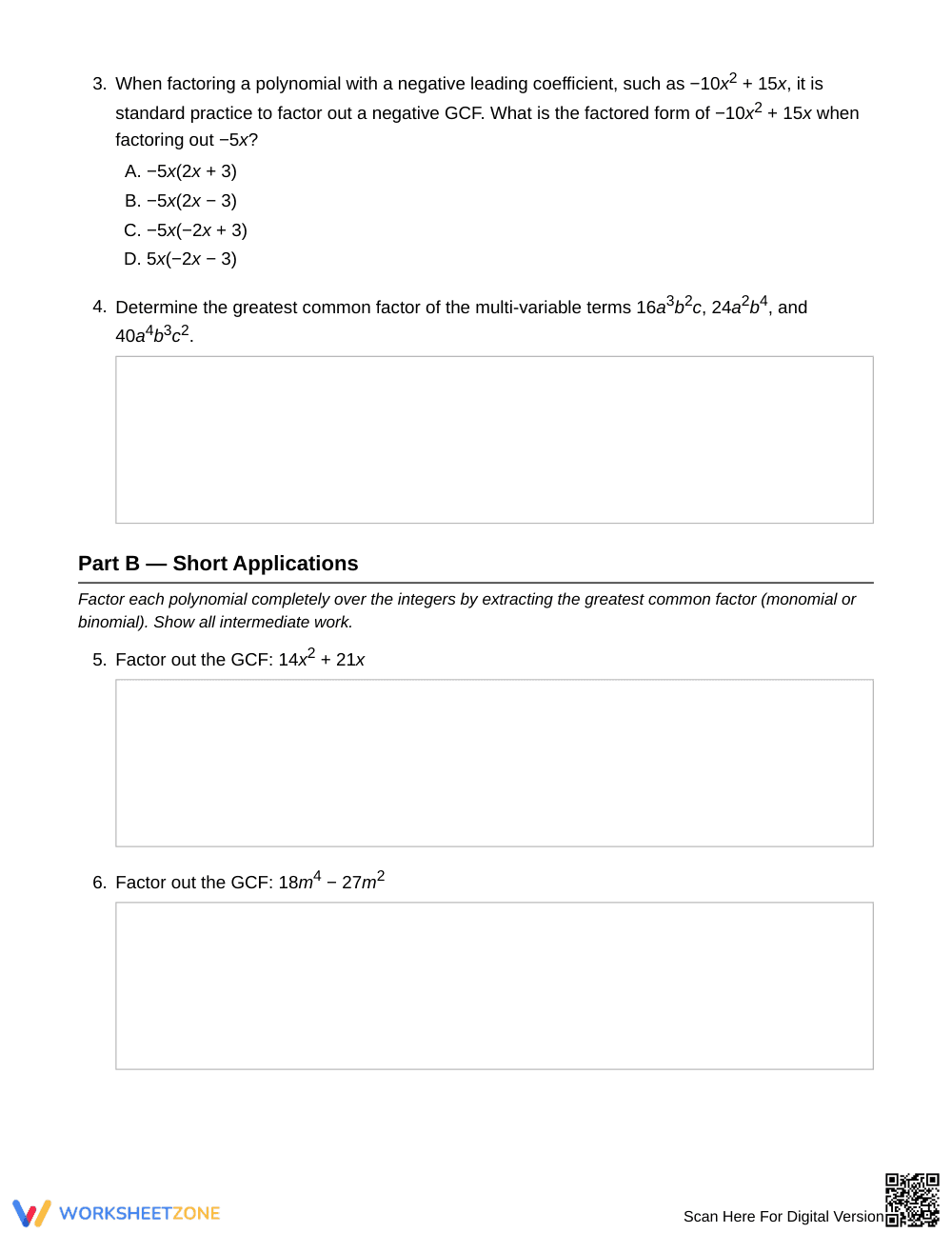 3. When factoring a polynomial with a negative leading coefficient, such as $-10x^2 + 15x$, it is standard practice to factor out a negative GCF. What is the factored form of $-10x^2 + 15x$ when factoring out $-5x$?

A. $-5x(2x + 3)$
B. $-5x(2x - 3)$
C. $-5x(-2x + 3)$
D. $5x(-2x - 3)$

4. Determine the greatest common factor of the multi-variable terms $16a^3b^2c$, $24a^2b^4$, and $40a^4b^3c^2$.

Part B — Short Applications

Factor each polynomial completely over the integers by extracting the greatest common factor (monomial or binomial). Show all intermediate work.

5. Factor out the GCF: $14x^2 + 21x$

6. Factor out the GCF: $18m^4 - 27m^2$

WORKSHEETZONE

Scan Here For Digital Version